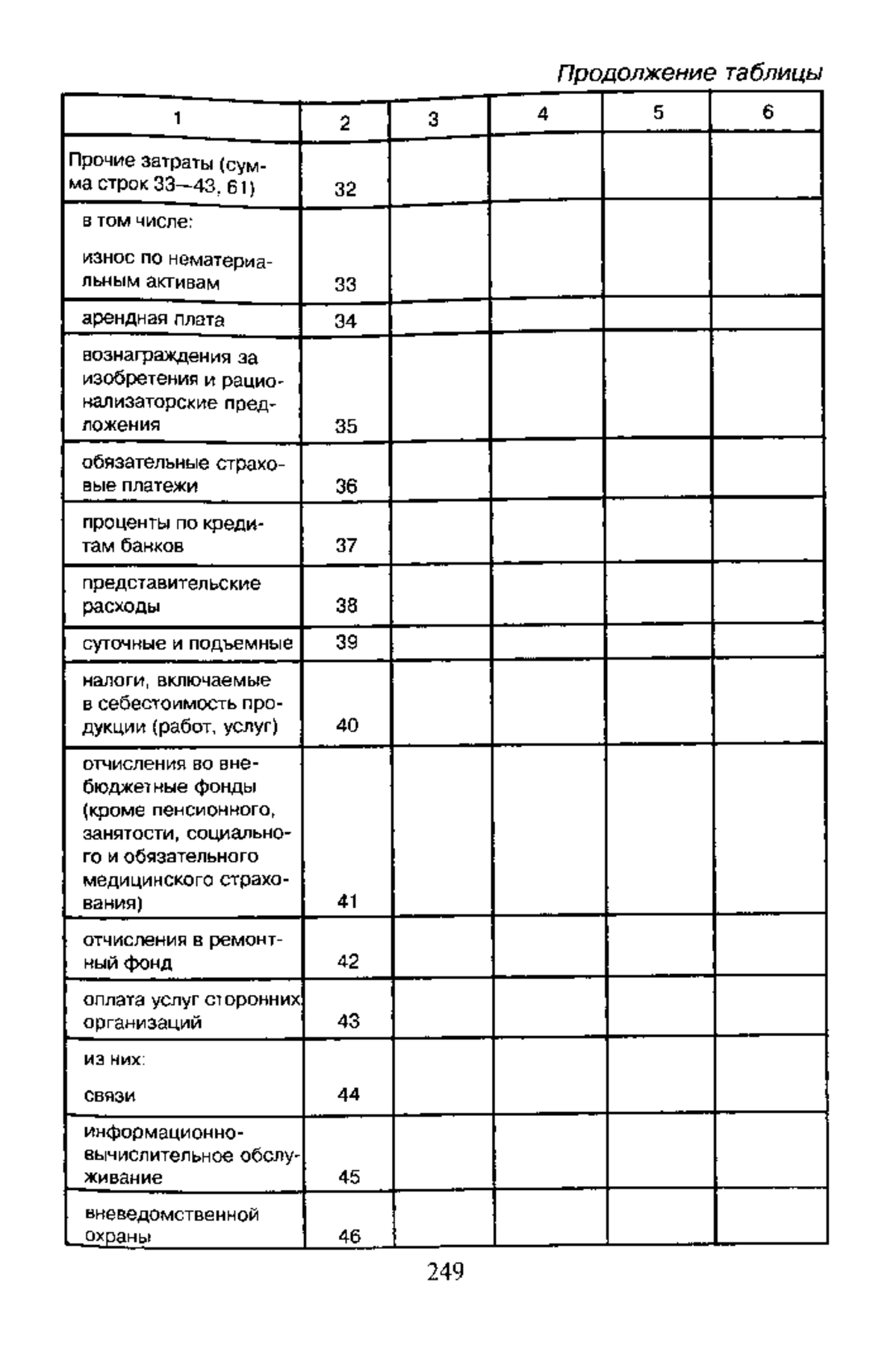 Продолжение таблицы

| 1 | 2 | 3 | 4 | 5 | 6 |
|---|---|---|---|---|---|
| Прочие затраты (сумма строк 33—43, 61) | 32 | | | | |
| в том числе: износ по нематериальным активам | 33 | | | | |
| арендная плата | 34 | | | | |
| вознаграждения за изобретения и рационализаторские предложения | 35 | | | | |
| обязательные страховые платежи | 36 | | | | |
| проценты по кредитам банков | 37 | | | | |
| представительские расходы | 38 | | | | |
| суточные и подъемные | 39 | | | | |
| налоги, включаемые в себестоимость продукции (работ, услуг) | 40 | | | | |
| отчисления во внебюджетные фонды (кроме пенсионного, занятости, социального и обязательного медицинского страхования) | 41 | | | | |
| отчисления в ремонтный фонд | 42 | | | | |
| оплата услуг сторонних организаций | 43 | | | | |
| из них: связи | 44 | | | | |
| информационно-вычислительное обслуживание | 45 | | | | |
| вневедомственной охраны | 46 | | | | |

249